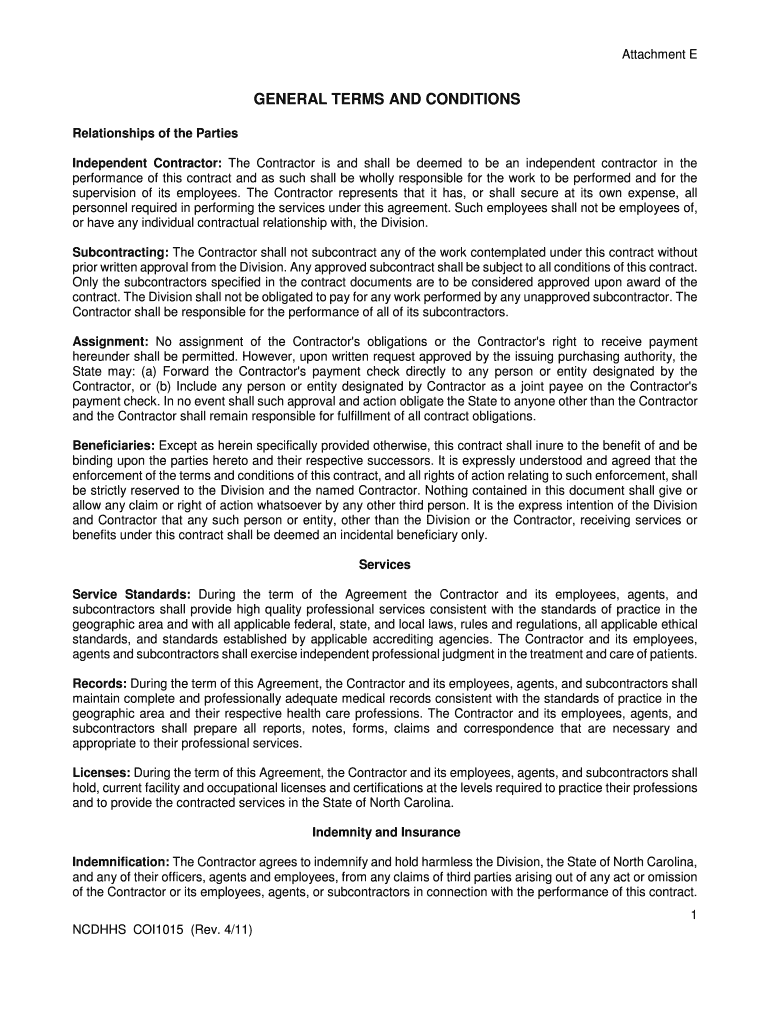 Attachment E

GENERAL TERMS AND CONDITIONS

Relationships of the Parties

Independent Contractor: The Contractor is and shall be deemed to be an independent contractor in the performance of this contract and as such shall be wholly responsible for the work to be performed and for the supervision of its employees. The Contractor represents that it has, or shall secure at its own expense, all personnel required in performing the services under this agreement. Such employees shall not be employees of, or have any individual contractual relationship with, the Division.

Subcontracting: The Contractor shall not subcontract any of the work contemplated under this contract without prior written approval from the Division. Any approved subcontract shall be subject to all conditions of this contract. Only the subcontractors specified in the contract documents are to be considered approved upon award of the contract. The Division shall not be obligated to pay for any work performed by any unapproved subcontractor. The Contractor shall be responsible for the performance of all of its subcontractors.

Assignment: No assignment of the Contractor's obligations or the Contractor's right to receive payment hereunder shall be permitted. However, upon written request approved by the issuing purchasing authority, the State may: (a) Forward the Contractor's payment check directly to any person or entity designated by the Contractor, or (b) Include any person or entity designated by Contractor as a joint payee on the Contractor's payment check. In no event shall such approval and action obligate the State to anyone other than the Contractor and the Contractor shall remain responsible for fulfillment of all contract obligations.

Beneficiaries: Except as herein specifically provided otherwise, this contract shall inure to the benefit of and be binding upon the parties hereto and their respective successors. It is expressly understood and agreed that the enforcement of the terms and conditions of this contract, and all rights of action relating to such enforcement, shall be strictly reserved to the Division and the named Contractor. Nothing contained in this document shall give or allow any claim or right of action whatsoever by any other third person. It is the express intention of the Division and Contractor that any such person or entity, other than the Division or the Contractor, receiving services or benefits under this contract shall be deemed an incidental beneficiary only.

Services

Service Standards: During the term of the Agreement the Contractor and its employees, agents, and subcontractors shall provide high quality professional services consistent with the standards of practice in the geographic area and with all applicable federal, state, and local laws, rules and regulations, all applicable ethical standards, and standards established by applicable accrediting agencies. The Contractor and its employees, agents and subcontractors shall exercise independent professional judgment in the treatment and care of patients.

Records: During the term of this Agreement, the Contractor and its employees, agents, and subcontractors shall maintain complete and professionally adequate medical records consistent with the standards of practice in the geographic area and their respective health care professions. The Contractor and its employees, agents, and subcontractors shall prepare all reports, notes, forms, claims and correspondence that are necessary and appropriate to their professional services.

Licenses: During the term of this Agreement, the Contractor and its employees, agents, and subcontractors shall hold, current facility and occupational licenses and certifications at the levels required to practice their professions and to provide the contracted services in the State of North Carolina.

Indemnity and Insurance

Indemnification: The Contractor agrees to indemnify and hold harmless the Division, the State of North Carolina, and any of their officers, agents and employees, from any claims of third parties arising out of any act or omission of the Contractor or its employees, agents, or subcontractors in connection with the performance of this contract.

1

NCDHHS COI1015 (Rev. 4/11)